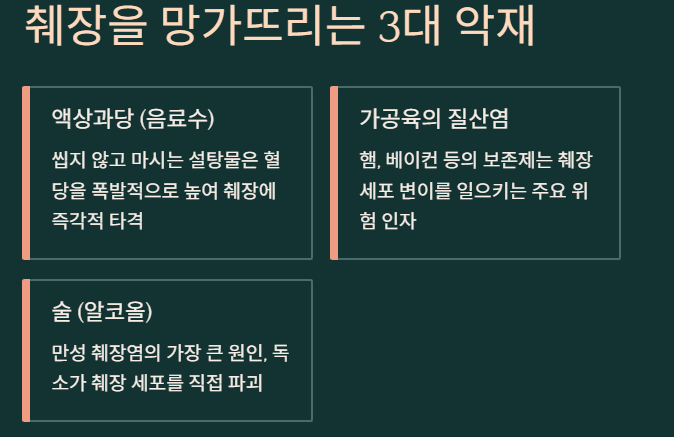 췌장을 망가뜨리는 3대 악재

액상과당 (음료수)

씹지 않고 마시는 설탕물은 혈당을 폭발적으로 높여 췌장에 즉각적 타격

가공육의 질산염

햄, 베이컨 등의 보존제는 췌장 세포 변이를 일으키는 주요 위험 인자

술 (알코올)

만성 췌장염의 가장 큰 원인, 독소가 췌장 세포를 직접 파괴